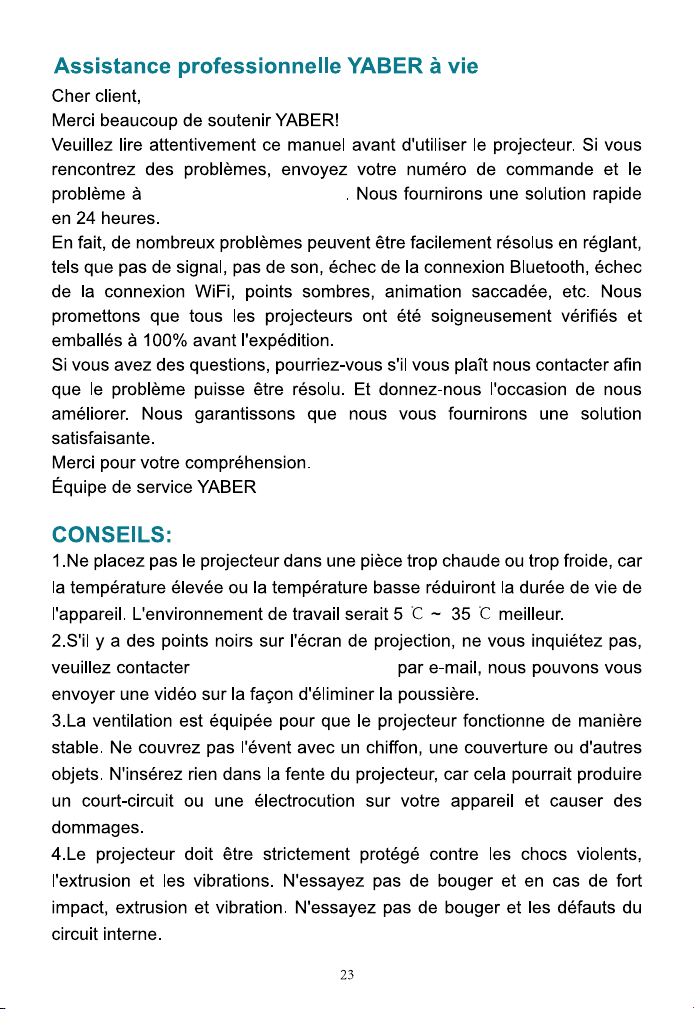 Assistance professionnelle YABER à vie

Cher client,

Merci beaucoup de soutenir YABER!

Veuillez lire attentivement ce manuel avant d'utiliser le projecteur. Si vous rencontrez des problèmes, envoyez votre numéro de commande et le problème à . Nous fournirons une solution rapide en 24 heures.

En fait, de nombreux problèmes peuvent être facilement résolus en réglant, tels que pas de signal, pas de son, échec de la connexion Bluetooth, échec de la connexion WiFi, points sombres, animation saccadée, etc. Nous promettons que tous les projecteurs ont été soigneusement vérifiés et emballés à 100% avant l'expédition.

Si vous avez des questions, pourriez-vous s'il vous plaît nous contacter afin que le problème puisse être résolu. Et donnez-nous l'occasion de nous améliorer. Nous garantissons que nous vous fournirons une solution satisfaisante.

Merci pour votre compréhension.

Équipe de service YABER

CONSEILS:

1.Ne placez pas le projecteur dans une pièce trop chaude ou trop froide, car la température élevée ou la température basse réduiront la durée de vie de l'appareil. L'environnement de travail serait 5 ℃ ~ 35 ℃ meilleur.

2.S'il y a des points noirs sur l'écran de projection, ne vous inquiétez pas, veuillez contacter par e-mail, nous pouvons vous envoyer une vidéo sur la façon d'éliminer la poussière.

3.La ventilation est équipée pour que le projecteur fonctionne de manière stable. Ne couvrez pas l'évent avec un chiffon, une couverture ou d'autres objets. N'insérez rien dans la fente du projecteur, car cela pourrait produire un court-circuit ou une électrocution sur votre appareil et causer des dommages.

4.Le projecteur doit être strictement protégé contre les chocs violents, l'extrusion et les vibrations. N'essayez pas de bouger et en cas de fort impact, extrusion et vibration. N'essayez pas de bouger et les défauts du circuit interne.

23